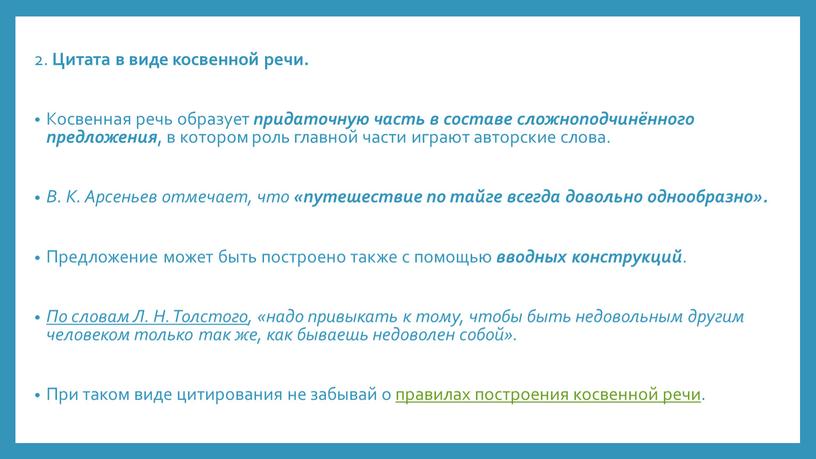 2. Цитата в виде косвенной речи.

• Косвенная речь образует придаточную часть в составе сложноподчинённого предложения, в котором роль главной части играют авторские слова.

• В. К. Арсеньев отмечает, что «путешествие по тайге всегда довольно однообразно».

• Предложение может быть построено также с помощью вводных конструкций.

• По словам Л. Н. Толстого, «надо привыкать к тому, чтобы быть недовольным другим человеком только так же, как бываешь недоволен собой».

• При таком виде цитирования не забывай о правилах построения косвенной речи.